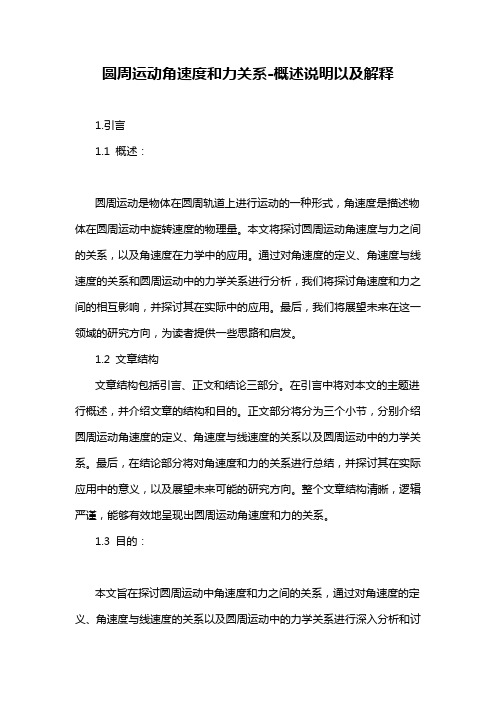 圆周运动角速度和力关系-概述说明以及解释

1.引言

1.1 概述：

圆周运动是物体在圆周轨道上进行运动的一种形式，角速度是描述物体在圆周运动中旋转速度的物理量。本文将探讨圆周运动角速度与力之间的关系，以及角速度在力学中的应用。通过对角速度的定义、角速度与线速度的关系和圆周运动中的力学关系进行分析，我们将探讨角速度和力之间的相互影响，并探讨其在实际中的应用。最后，我们将展望未来在这一领域的研究方向，为读者提供一些思路和启发。

1.2 文章结构

文章结构包括引言、正文和结论三部分。在引言中将对本文的主题进行概述，并介绍文章的结构和目的。正文部分将分为三个小节，分别介绍圆周运动角速度的定义、角速度与线速度的关系以及圆周运动中的力学关系。最后，在结论部分将对角速度和力的关系进行总结，并探讨其在实际应用中的意义，以及展望未来可能的研究方向。整个文章结构清晰，逻辑严谨，能够有效地呈现出圆周运动角速度和力的关系。

1.3 目的：

本文旨在探讨圆周运动中角速度和力之间的关系，通过对角速度的定义、角速度与线速度的关系以及圆周运动中的力学关系进行深入分析和讨